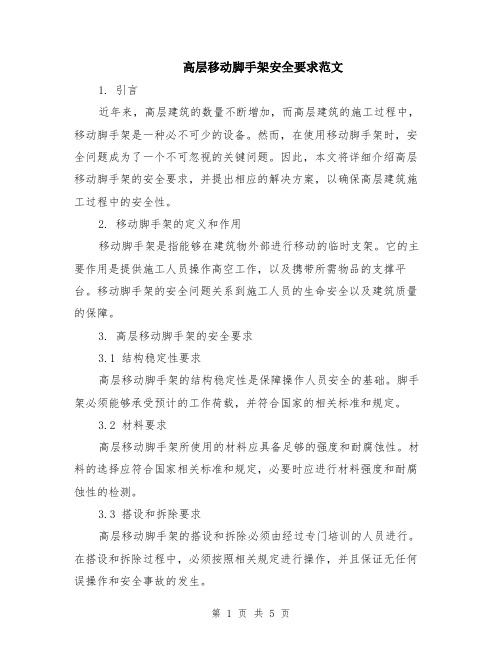 高层移动脚手架安全要求范文

1. 引言

近年来，高层建筑的数量不断增加，而高层建筑的施工过程中，移动脚手架是一种必不可少的设备。然而，在使用移动脚手架时，安全问题成为了一个不可忽视的关键问题。因此，本文将详细介绍高层移动脚手架的安全要求，并提出相应的解决方案，以确保高层建筑施工过程中的安全性。

2. 移动脚手架的定义和作用

移动脚手架是指能够在建筑物外部进行移动的临时支架。它的主要作用是提供施工人员操作高空工作，以及携带所需物品的支撑平台。移动脚手架的安全问题关系到施工人员的生命安全以及建筑质量的保障。

3. 高层移动脚手架的安全要求

3.1 结构稳定性要求

高层移动脚手架的结构稳定性是保障操作人员安全的基础。脚手架必须能够承受预计的工作荷载，并符合国家的相关标准和规定。

3.2 材料要求

高层移动脚手架所使用的材料应具备足够的强度和耐腐蚀性。材料的选择应符合国家相关标准和规定，必要时应进行材料强度和耐腐蚀性的检测。

3.3 搭设和拆除要求

高层移动脚手架的搭设和拆除必须由经过专门培训的人员进行。在搭设和拆除过程中，必须按照相关规定进行操作，并且保证无任何误操作和安全事故的发生。

第 1 页 共 5 页